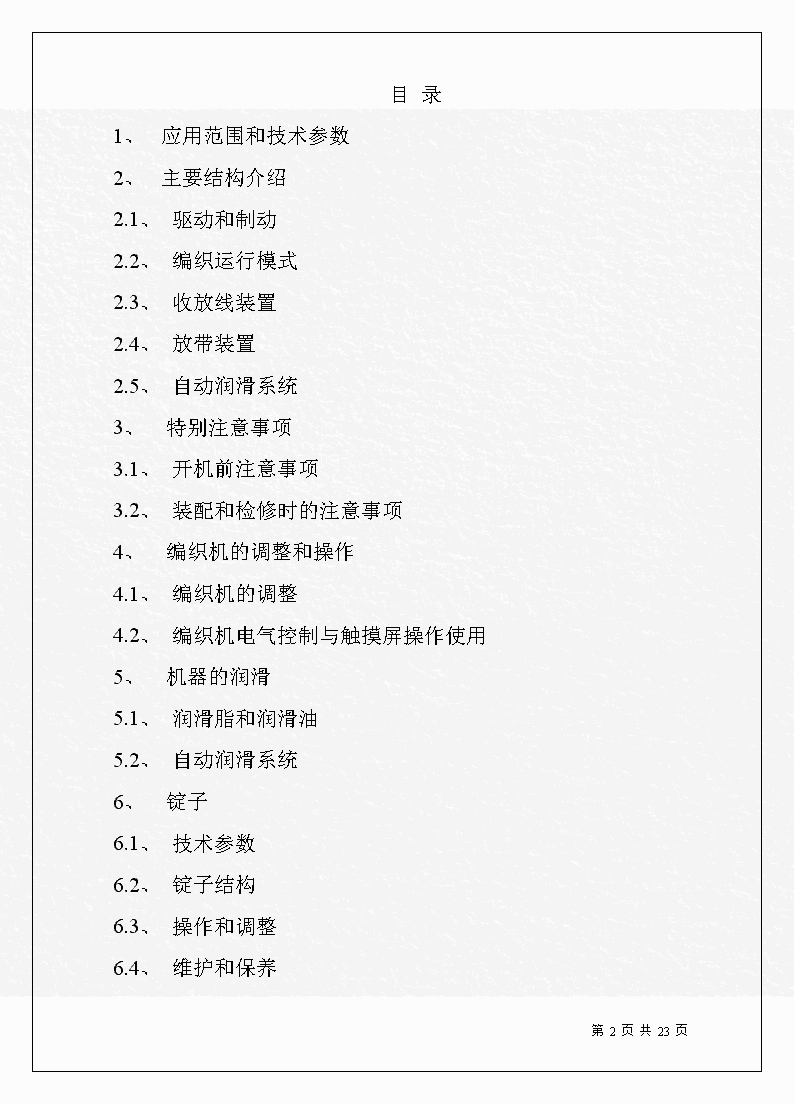 目 录

1、 应用范围和技术参数

2、 主要结构介绍

2.1、 驱动和制动

2.2、 编织运行模式

2.3、 收放线装置

2.4、 放带装置

2.5、 自动润滑系统

3、 特别注意事项

3.1、 开机前注意事项

3.2、 装配和检修时的注意事项

4、 编织机的调整和操作

4.1、 编织机的调整

4.2、 编织机电气控制与触摸屏操作使用

5、 机器的润滑

5.1、 润滑脂和润滑油

5.2、 自动润滑系统

6、 锭子

6.1、 技术参数

6.2、 锭子结构

6.3、 操作和调整

6.4、 维护和保养

第 2 页 共 23 页